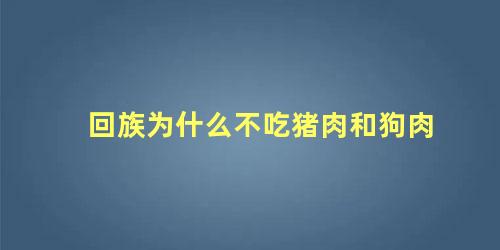 回族为什么不吃猪肉和狗肉